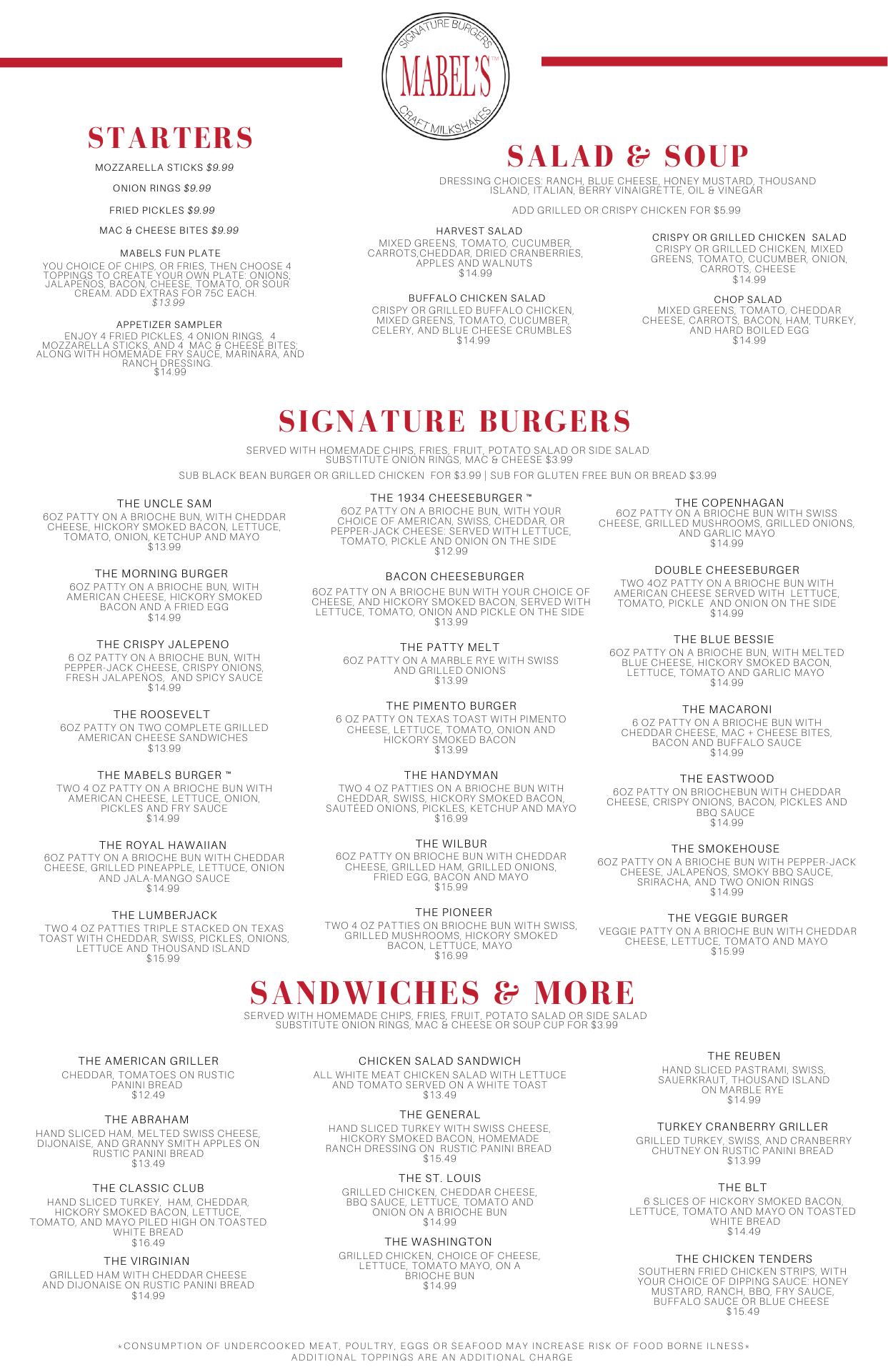 SIGNATURE BURGERS
MABEL'S™
CRAFT MILKSHAKES

STARTERS

MOZZARELLA STICKS $9.99

ONION RINGS $9.99

FRIED PICKLES $9.99

MAC & CHEESE BITES $9.99

MABELS FUN PLATE
YOU CHOICE OF CHIPS, OR FRIES, THEN CHOOSE 4 TOPPINGS TO CREATE YOUR OWN PLATE: ONIONS, JALAPEÑOS, BACON, CHEESE, TOMATO, OR SOUR CREAM. ADD EXTRAS FOR 75C EACH.
$13.99

APPETIZER SAMPLER
ENJOY 4 FRIED PICKLES, 4 ONION RINGS, 4 MOZZARELLA STICKS, AND 4 MAC & CHEESE BITES; ALONG WITH HOMEMADE FRY SAUCE, MARINARA, AND RANCH DRESSING.
$14.99

SALAD & SOUP

DRESSING CHOICES: RANCH, BLUE CHEESE, HONEY MUSTARD, THOUSAND ISLAND, ITALIAN, BERRY VINAIGRETTE, OIL & VINEGAR

ADD GRILLED OR CRISPY CHICKEN FOR $5.99

HARVEST SALAD
MIXED GREENS, TOMATO, CUCUMBER, CARROTS,CHEDDAR, DRIED CRANBERRIES, APPLES AND WALNUTS
$14.99

BUFFALO CHICKEN SALAD
CRISPY OR GRILLED BUFFALO CHICKEN, MIXED GREENS, TOMATO, CUCUMBER, CELERY, AND BLUE CHEESE CRUMBLES
$14.99

CRISPY OR GRILLED CHICKEN SALAD
CRISPY OR GRILLED CHICKEN, MIXED GREENS, TOMATO, CUCUMBER, ONION, CARROTS, CHEESE
$14.99

CHOP SALAD
MIXED GREENS, TOMATO, CHEDDAR CHEESE, CARROTS, BACON, HAM, TURKEY, AND HARD BOILED EGG
$14.99

SIGNATURE BURGERS

SERVED WITH HOMEMADE CHIPS, FRIES, FRUIT, POTATO SALAD OR SIDE SALAD
SUBSTITUTE ONION RINGS, MAC & CHEESE $3.99

SUB BLACK BEAN BURGER OR GRILLED CHICKEN FOR $3.99 | SUB FOR GLUTEN FREE BUN OR BREAD $3.99

THE UNCLE SAM
6OZ PATTY ON A BRIOCHE BUN, WITH CHEDDAR CHEESE, HICKORY SMOKED BACON, LETTUCE, TOMATO, ONION, KETCHUP AND MAYO
$13.99

THE MORNING BURGER
6OZ PATTY ON A BRIOCHE BUN, WITH AMERICAN CHEESE, HICKORY SMOKED BACON AND A FRIED EGG
$14.99

THE CRISPY JALEPENO
6 OZ PATTY ON A BRIOCHE BUN, WITH PEPPER-JACK CHEESE, CRISPY ONIONS, FRESH JALAPENOS, AND SPICY SAUCE
$14.99

THE ROOSEVELT
6OZ PATTY ON TWO COMPLETE GRILLED AMERICAN CHEESE SANDWICHES
$13.99

THE MABELS BURGER ™
TWO 4 OZ PATTY ON A BRIOCHE BUN WITH AMERICAN CHEESE, LETTUCE, ONION, PICKLES AND FRY SAUCE
$14.99

THE ROYAL HAWAIIAN
6OZ PATTY ON A BRIOCHE BUN WITH CHEDDAR CHEESE, GRILLED PINEAPPLE, LETTUCE, ONION AND JALA-MANGO SAUCE
$14.99

THE LUMBERJACK
TWO 4 OZ PATTIES TRIPLE STACKED ON TEXAS TOAST WITH CHEDDAR, SWISS, PICKLES, ONIONS, LETTUCE AND THOUSAND ISLAND
$15.99

THE 1934 CHEESEBURGER ™
6OZ PATTY ON A BRIOCHE BUN, WITH YOUR CHOICE OF AMERICAN, SWISS, CHEDDAR, OR PEPPER-JACK CHEESE: SERVED WITH LETTUCE, TOMATO, PICKLE AND ONION ON THE SIDE
$12.99

BACON CHEESEBURGER
6OZ PATTY ON A BRIOCHE BUN WITH YOUR CHOICE OF CHEESE, AND HICKORY SMOKED BACON, SERVED WITH LETTUCE, TOMATO, ONION AND PICKLE ON THE SIDE
$13.99

THE PATTY MELT
6OZ PATTY ON A MARBLE RYE WITH SWISS AND GRILLED ONIONS
$13.99

THE PIMENTO BURGER
6 OZ PATTY ON TEXAS TOAST WITH PIMENTO CHEESE, LETTUCE, TOMATO, ONION AND HICKORY SMOKED BACON
$13.99

THE HANDYMAN
TWO 4 OZ PATTIES ON A BRIOCHE BUN WITH CHEDDAR, SWISS, HICKORY SMOKED BACON, SAUTEED ONIONS, PICKLES, KETCHUP AND MAYO
$16.99

THE WILBUR
6OZ PATTY ON BRIOCHE BUN WITH CHEDDAR CHEESE, GRILLED HAM, GRILLED ONIONS, FRIED EGG, BACON AND MAYO
$15.99

THE PIONEER
TWO 4 OZ PATTIES ON BRIOCHE BUN WITH SWISS, GRILLED MUSHROOMS, HICKORY SMOKED BACON, LETTUCE, MAYO
$16.99

THE COPENHAGAN
6OZ PATTY ON A BRIOCHE BUN WITH SWISS CHEESE, GRILLED MUSHROOMS, GRILLED ONIONS, AND GARLIC MAYO
$14.99

DOUBLE CHEESEBURGER
TWO 4OZ PATTY ON A BRIOCHE BUN WITH AMERICAN CHEESE SERVED WITH LETTUCE, TOMATO, PICKLE AND ONION ON THE SIDE
$14.99

THE BLUE BESSIE
6OZ PATTY ON A BRIOCHE BUN, WITH MELTED BLUE CHEESE, HICKORY SMOKED BACON, LETTUCE, TOMATO AND GARLIC MAYO
$14.99

THE MACARONI
6 OZ PATTY ON A BRIOCHE BUN WITH CHEDDAR CHEESE, MAC + CHEESE BITES, BACON AND BUFFALO SAUCE
$14.99

THE EASTWOOD
6OZ PATTY ON BRIOCHEBUN WITH CHEDDAR CHEESE, CRISPY ONIONS, BACON, PICKLES AND BBQ SAUCE
$14.99

THE SMOKEHOUSE
6OZ PATTY ON A BRIOCHE BUN WITH PEPPER-JACK CHEESE, JALAPEÑOS, SMOKY BBQ SAUCE, SRIRACHA, AND TWO ONION RINGS
$14.99

THE VEGGIE BURGER
VEGGIE PATTY ON A BRIOCHE BUN WITH CHEDDAR CHEESE, LETTUCE, TOMATO AND MAYO
$15.99

SANDWICHES & MORE

SERVED WITH HOMEMADE CHIPS, FRIES, FRUIT, POTATO SALAD OR SIDE SALAD
SUBSTITUTE ONION RINGS, MAC & CHEESE OR SOUP CUP FOR $3.99

THE AMERICAN GRILLER
CHEDDAR, TOMATOES ON RUSTIC PANINI BREAD
$12.49

THE ABRAHAM
HAND SLICED HAM, MELTED SWISS CHEESE, DIJONAISE, AND GRANNY SMITH APPLES ON RUSTIC PANINI BREAD
$13.49

THE CLASSIC CLUB
HAND SLICED TURKEY, HAM, CHEDDAR, HICKORY SMOKED BACON, LETTUCE, TOMATO, AND MAYO PILED HIGH ON TOASTED WHITE BREAD
$16.49

THE VIRGINIAN
GRILLED HAM WITH CHEDDAR CHEESE AND DIJONAISE ON RUSTIC PANINI BREAD
$14.99

CHICKEN SALAD SANDWICH
ALL WHITE MEAT CHICKEN SALAD WITH LETTUCE AND TOMATO SERVED ON A WHITE TOAST
$13.49

THE GENERAL
HAND SLICED TURKEY WITH SWISS CHEESE, HICKORY SMOKED BACON, HOMEMADE RANCH DRESSING ON RUSTIC PANINI BREAD
$15.49

THE ST. LOUIS
GRILLED CHICKEN, CHEDDAR CHEESE, BBQ SAUCE, LETTUCE, TOMATO AND ONION ON A BRIOCHE BUN
$14.99

THE WASHINGTON
GRILLED CHICKEN, CHOICE OF CHEESE, LETTUCE, TOMATO MAYO, ON A BRIOCHE BUN
$14.99

THE REUBEN
HAND SLICED PASTRAMI, SWISS, SAUERKRAUT, THOUSAND ISLAND ON MARBLE RYE
$14.99

TURKEY CRANBERRY GRILLER
GRILLED TURKEY, SWISS, AND CRANBERRY CHUTNEY ON RUSTIC PANINI BREAD
$13.99

THE BLT
6 SLICES OF HICKORY SMOKED BACON, LETTUCE, TOMATO AND MAYO ON TOASTED WHITE BREAD
$14.49

THE CHICKEN TENDERS
SOUTHERN FRIED CHICKEN STRIPS, WITH YOUR CHOICE OF DIPPING SAUCE: HONEY MUSTARD, RANCH, BBQ, FRY SAUCE, BUFFALO SAUCE OR BLUE CHEESE
$15.49

*CONSUMPTION OF UNDERCOOKED MEAT, POULTRY, EGGS OR SEAFOOD MAY INCREASE RISK OF FOOD BORNE ILNESS*
ADDITIONAL TOPPINGS ARE AN ADDITIONAL CHARGE